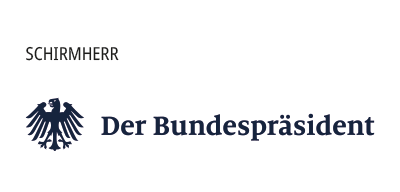 SCHIRMHERR

Der Bundespräsident